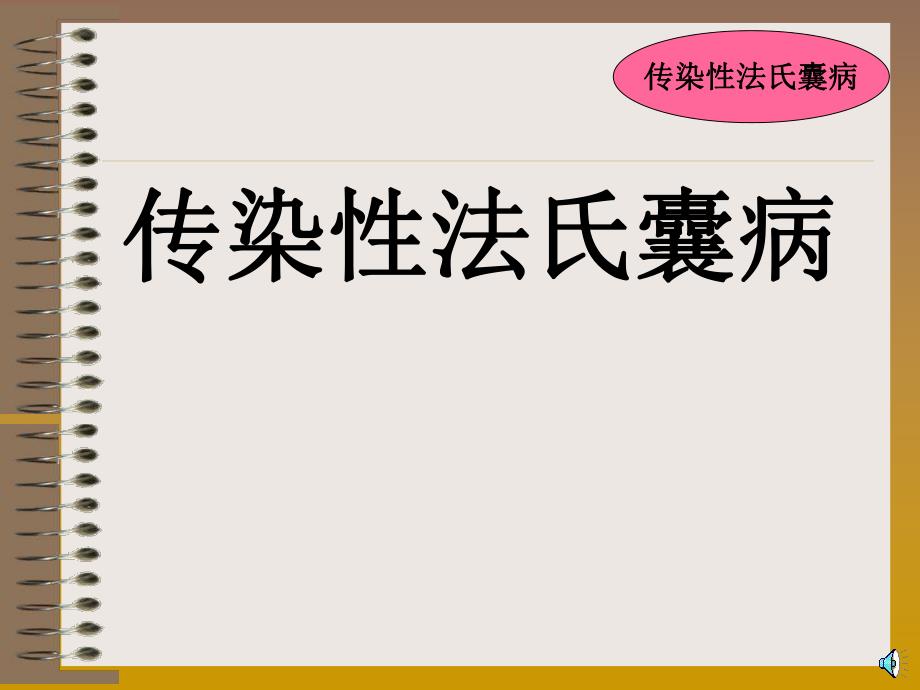 传染性法氏囊病

传染性法氏囊病